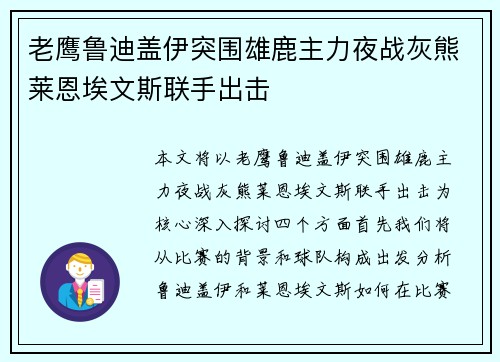 老鹰鲁迪盖伊突围雄鹿主力夜战灰熊莱恩埃文斯联手出击

本文将以老鹰鲁迪盖伊突围雄鹿主力夜战灰熊莱恩埃文斯联手出击为核心深入探讨四个方面首先我们将从比赛的背景和球队构成出发分析鲁迪盖伊和莱恩埃文斯如何在比赛